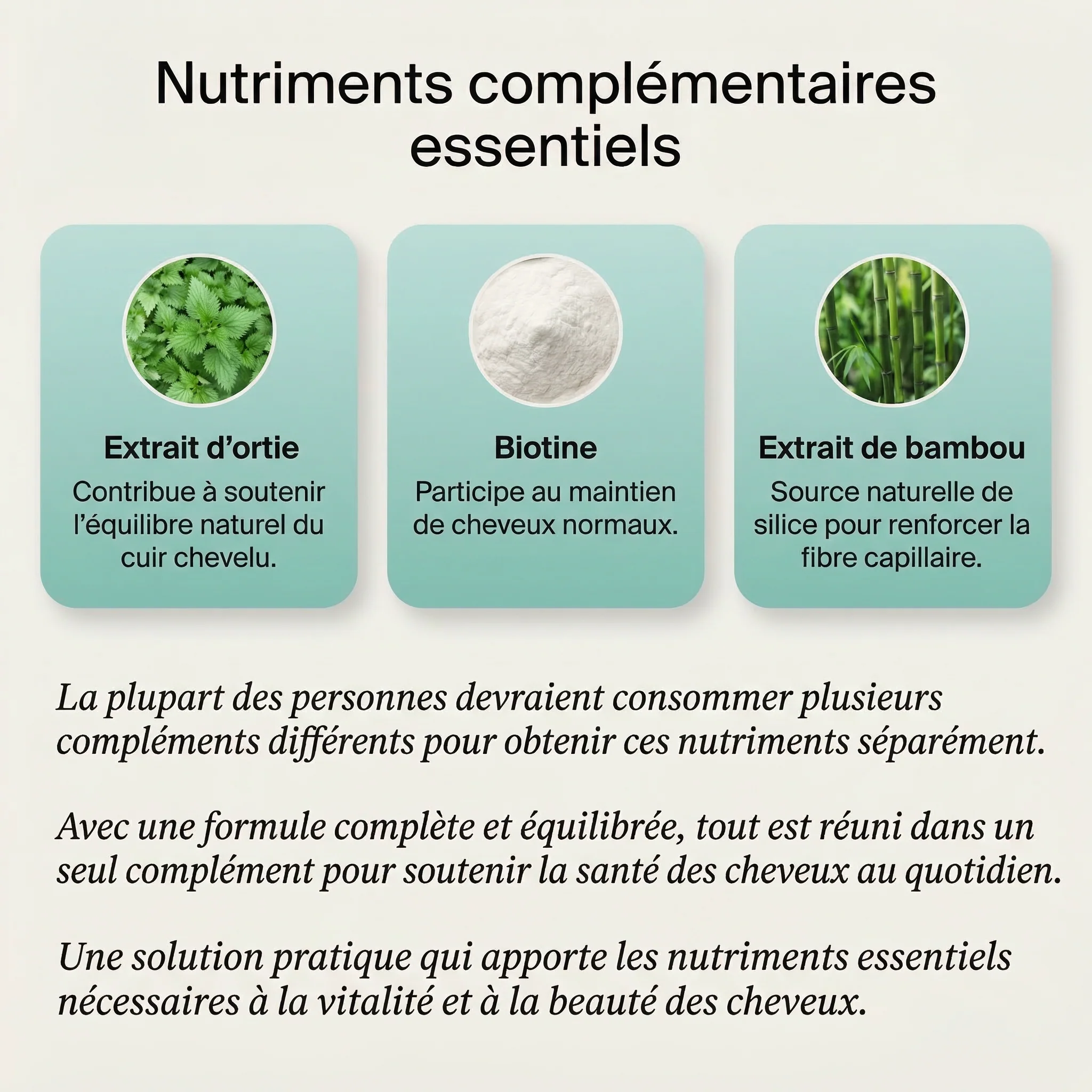 Nutriments complémentaires essentiels

Extrait d’ortie
Contribue à soutenir l’équilibre naturel du cuir chevelu.

Biotine
Participe au maintien de cheveux normaux.

Extrait de bambou
Source naturelle de silice pour renforcer la fibre capillaire.

La plupart des personnes devraient consommer plusieurs compléments différents pour obtenir ces nutriments séparément.

Avec une formule complète et équilibrée, tout est réuni dans un seul complément pour soutenir la santé des cheveux au quotidien.

Une solution pratique qui apporte les nutriments essentiels nécessaires à la vitalité et à la beauté des cheveux.